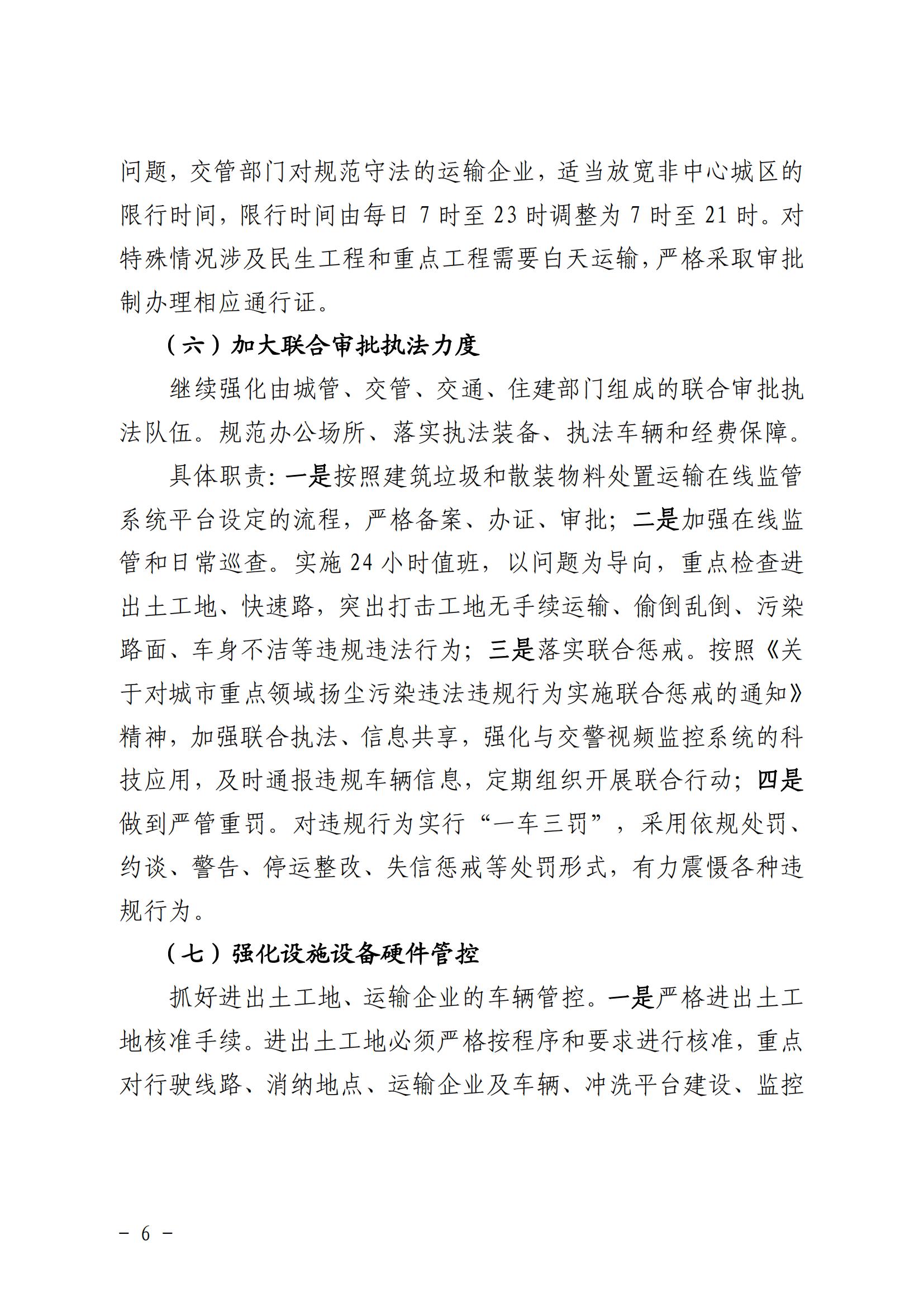 问题，交管部门对规范守法的运输企业，适当放宽非中心城区的限行时间，限行时间由每日 7 时至 23 时调整为 7 时至 21 时。对特殊情况涉及民生工程和重点工程需要白天运输，严格采取审批制办理相应通行证。

（六）加大联合审批执法力度

继续强化由城管、交管、交通、住建部门组成的联合审批执法队伍。规范办公场所、落实执法装备、执法车辆和经费保障。

具体职责：一是按照建筑垃圾和散装物料处置运输在线监管系统平台设定的流程，严格备案、办证、审批；二是加强在线监管和日常巡查。实施 24 小时值班，以问题为导向，重点检查进出土工地、快速路，突出打击工地无手续运输、偷倒乱倒、污染路面、车身不洁等违规违法行为；三是落实联合惩戒。按照《关于对城市重点领域扬尘污染违法违规行为实施联合惩戒的通知》精神，加强联合执法、信息共享，强化与交警视频监控系统的科技应用，及时通报违规车辆信息，定期组织开展联合行动；四是做到严管重罚。对违规行为实行“一车三罚”，采用依规处罚、约谈、警告、停运整改、失信惩戒等处罚形式，有力震慑各种违规行为。

（七）强化设施设备硬件管控

抓好进出土工地、运输企业的车辆管控。一是严格进出土工地核准手续。进出土工地必须严格按程序和要求进行核准，重点对行驶线路、消纳地点、运输企业及车辆、冲洗平台建设、监控

－ 6 －